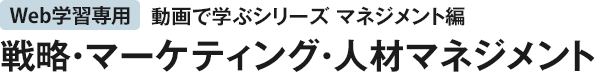 Web学習専用　動画で学ぶシリーズ マネジメント編

戦略・マーケティング・人材マネジメント